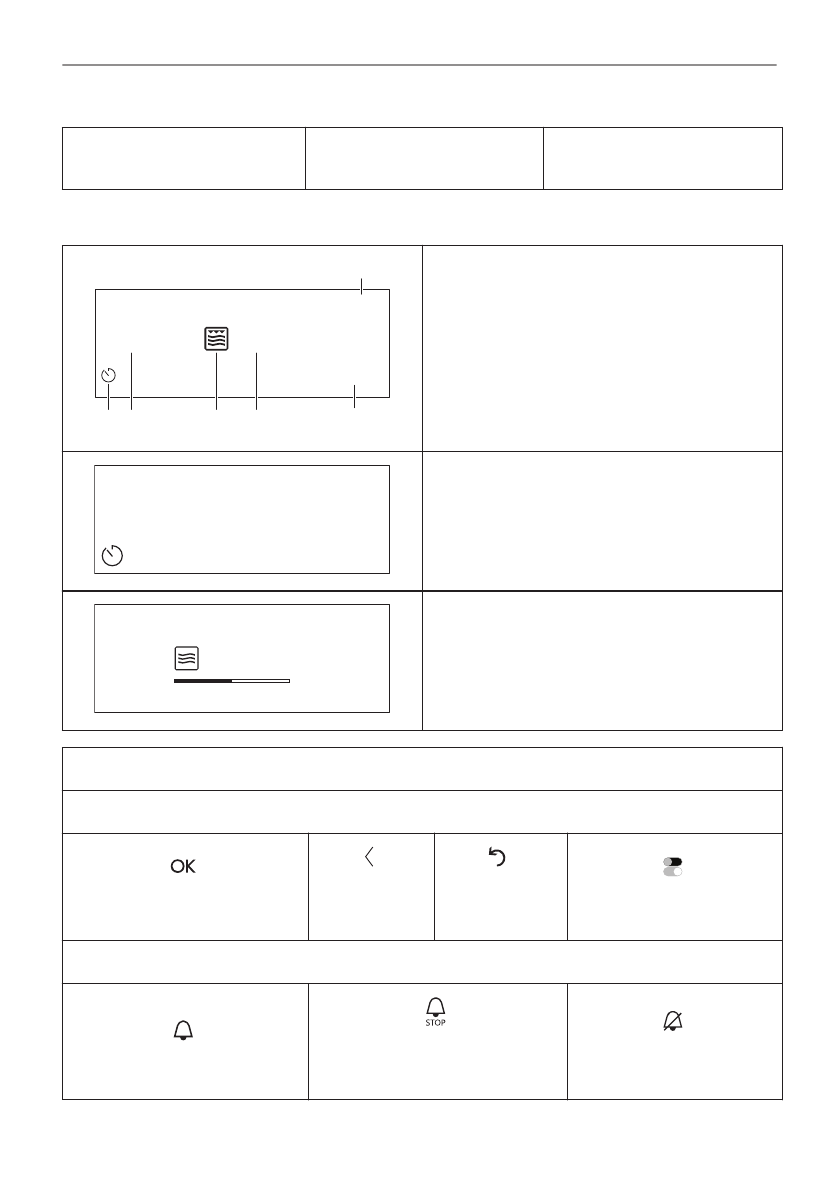 OK

STOP